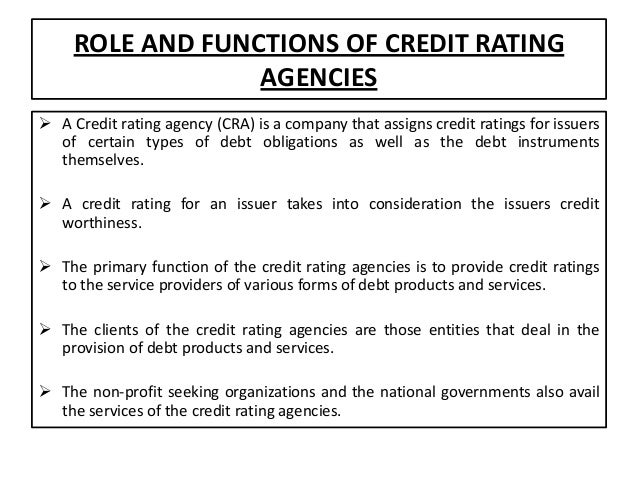 ROLE AND FUNCTIONS OF CREDIT RATING AGENCIES

➢ A Credit rating agency (CRA) is a company that assigns credit ratings for issuers of certain types of debt obligations as well as the debt instruments themselves.

➢ A credit rating for an issuer takes into consideration the issuers credit worthiness.

➢ The primary function of the credit rating agencies is to provide credit ratings to the service providers of various forms of debt products and services.

➢ The clients of the credit rating agencies are those entities that deal in the provision of debt products and services.

➢ The non-profit seeking organizations and the national governments also avail the services of the credit rating agencies.